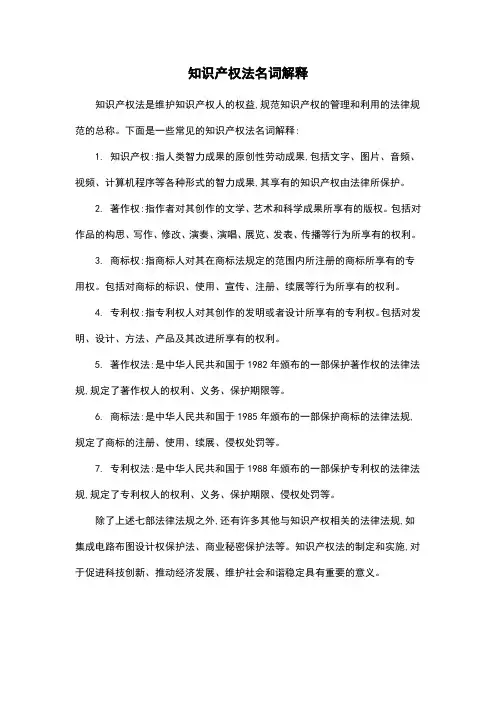 知识产权法名词解释

知识产权法是维护知识产权人的权益,规范知识产权的管理和利用的法律规范的总称。下面是一些常见的知识产权法名词解释:

1. 知识产权:指人类智力成果的原创性劳动成果,包括文字、图片、音频、视频、计算机程序等各种形式的智力成果,其享有的知识产权由法律所保护。

2. 著作权:指作者对其创作的文学、艺术和科学成果所享有的版权。包括对作品的构思、写作、修改、演奏、演唱、展览、发表、传播等行为所享有的权利。

3. 商标权:指商标人对其在商标法规定的范围内所注册的商标所享有的专用权。包括对商标的标识、使用、宣传、注册、续展等行为所享有的权利。

4. 专利权:指专利权人对其创作的发明或者设计所享有的专利权。包括对发明、设计、方法、产品及其改进所享有的权利。

5. 著作权法:是中华人民共和国于 1982 年颁布的一部保护著作权的法律法规,规定了著作权人的权利、义务、保护期限等。

6. 商标法:是中华人民共和国于 1985 年颁布的一部保护商标的法律法规,规定了商标的注册、使用、续展、侵权处罚等。

7. 专利权法:是中华人民共和国于 1988 年颁布的一部保护专利权的法律法规,规定了专利权人的权利、义务、保护期限、侵权处罚等。

除了上述七部法律法规之外,还有许多其他与知识产权相关的法律法规,如集成电路布图设计权保护法、商业秘密保护法等。知识产权法的制定和实施,对于促进科技创新、推动经济发展、维护社会和谐稳定具有重要的意义。